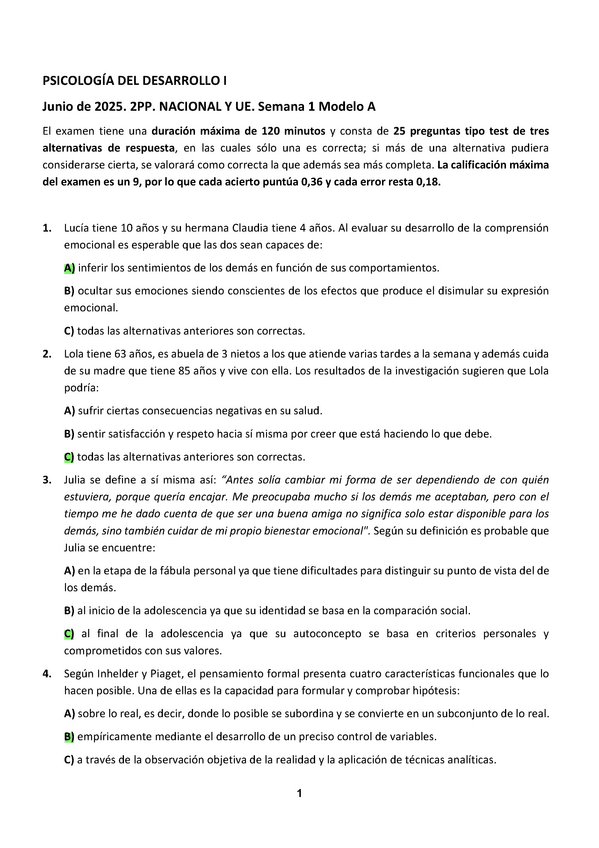 PSICOLOGÍA DEL DESARROLLO I

Junio de 2025. 2PP. NACIONAL Y UE. Semana 1 Modelo A

El examen tiene una duración máxima de 120 minutos y consta de 25 preguntas tipo test de tres alternativas de respuesta, en las cuales sólo una es correcta; si más de una alternativa pudiera considerarse cierta, se valorará como correcta la que además sea más completa. La calificación máxima del examen es un 9, por lo que cada acierto puntúa 0,36 y cada error resta 0,18.

1. Lucía tiene 10 años y su hermana Claudia tiene 4 años. Al evaluar su desarrollo de la comprensión emocional es esperable que las dos sean capaces de:

A) inferir los sentimientos de los demás en función de sus comportamientos.

B) ocultar sus emociones siendo conscientes de los efectos que produce el disimular su expresión emocional.

C) todas las alternativas anteriores son correctas.

2. Lola tiene 63 años, es abuela de 3 nietos a los que atiende varias tardes a la semana y además cuida de su madre que tiene 85 años y vive con ella. Los resultados de la investigación sugieren que Lola podría:

A) sufrir ciertas consecuencias negativas en su salud.

B) sentir satisfacción y respeto hacia sí misma por creer que está haciendo lo que debe.

C) todas las alternativas anteriores son correctas.

3. Julia se define a sí misma así: "Antes solía cambiar mi forma de ser dependiendo de con quién estuviera, porque quería encajar. Me preocupaba mucho si los demás me aceptaban, pero con el tiempo me he dado cuenta de que ser una buena amiga no significa solo estar disponible para los demás, sino también cuidar de mi propio bienestar emocional". Según su definición es probable que Julia se encuentre:

A) en la etapa de la fábula personal ya que tiene dificultades para distinguir su punto de vista del de los demás.

B) al inicio de la adolescencia ya que su identidad se basa en la comparación social.

C) al final de la adolescencia ya que su autoconcepto se basa en criterios personales y comprometidos con sus valores.

4. Según Inhelder y Piaget, el pensamiento formal presenta cuatro características funcionales que lo hacen posible. Una de ellas es la capacidad para formular y comprobar hipótesis:

A) sobre lo real, es decir, donde lo posible se subordina y se convierte en un subconjunto de lo real.

B) empíricamente mediante el desarrollo de un preciso control de variables.

C) a través de la observación objetiva de la realidad y la aplicación de técnicas analíticas.

1